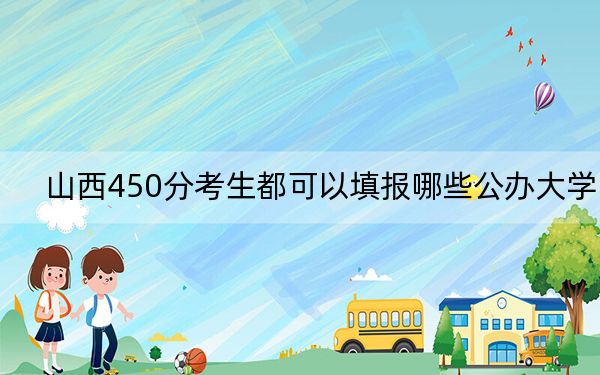 山西450分考生都可以填报哪些公办大学